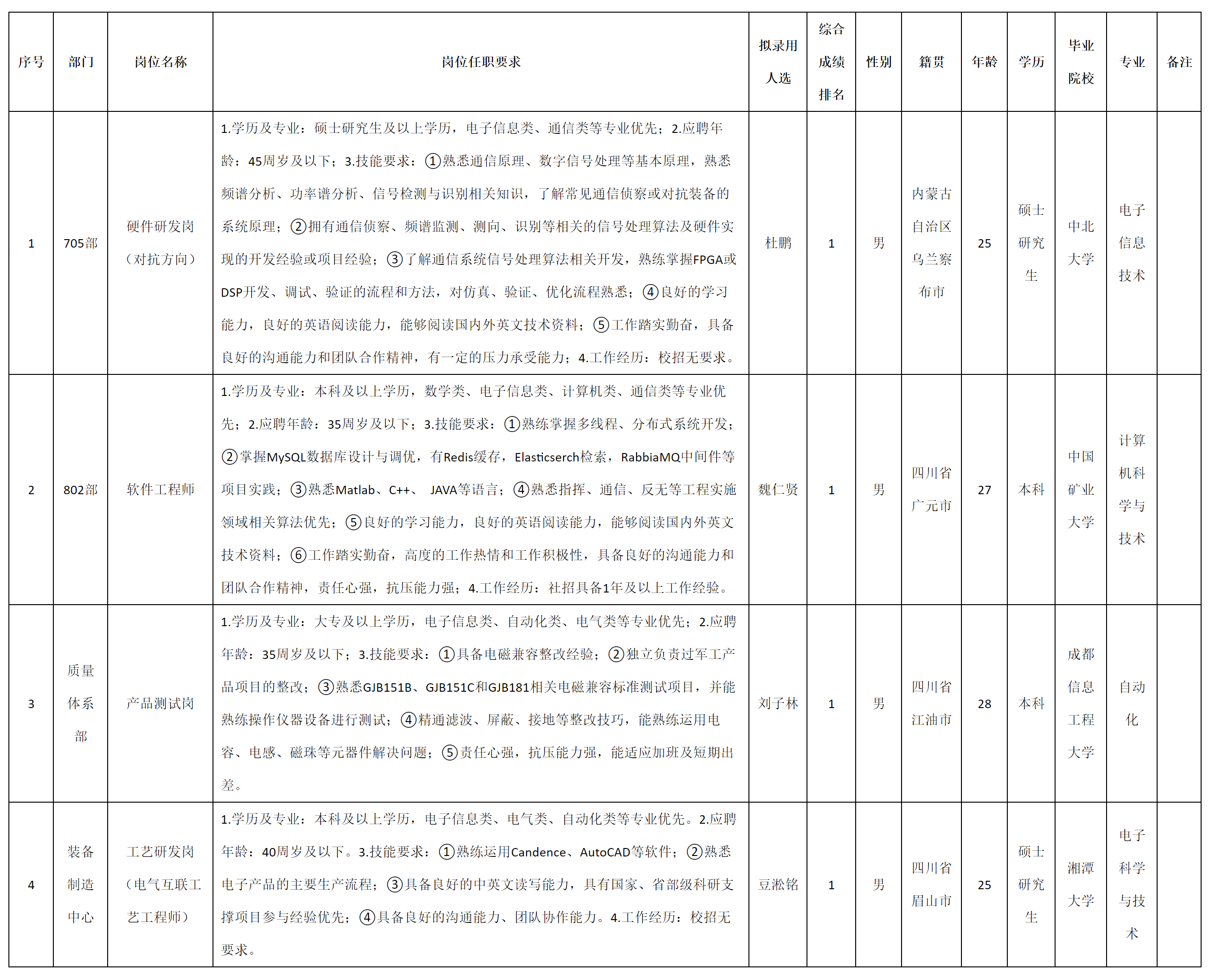 | 序号 | 部门 | 岗位名称 | 岗位任职要求 | 拟录用人选 | 综合成绩排名 | 性别 | 籍贯 | 年龄 | 学历 | 毕业院校 | 专业 | 备注 |
|---|---|---|---|---|---|---|---|---|---|---|---|---|
| 1 | 705部 | 硬件研发岗（对抗方向） | 1.学历及专业：硕士研究生及以上学历，电子信息类、通信类等专业优先；2.应聘年龄：45周岁及以下；3.技能要求：①熟悉通信原理、数字信号处理等基本原理，熟悉频谱分析、功率谱分析、信号检测与识别相关知识，了解常见通信侦察或对抗装备的系统原理；②拥有通信侦察、频谱监测、测向、识别等相关的信号处理算法及硬件实现的开发经验或项目经验；③了解通信系统信号处理算法相关开发，熟练掌握FPGA或DSP开发、调试、验证的流程和方法，对仿真、验证、优化流程熟悉；④良好的学习能力，良好的英语阅读能力，能够阅读国内外英文技术资料；⑤工作踏实勤奋，具备良好的沟通能力和团队合作精神，有一定的压力承受能力；4.工作经历：校招无要求。 | 杜鹏 | 1 | 男 | 内蒙古自治区乌兰察布市 | 25 | 硕士研究生 | 中北大学 | 电子信息技术 | |
| 2 | 802部 | 软件工程师 | 1.学历及专业：本科及以上学历，数学类、电子信息类、计算机类、通信类等专业优先；2.应聘年龄：35周岁及以下；3.技能要求：①熟练掌握多线程、分布式系统开发；②掌握MySQL数据库设计与调优，有Redis缓存，Elasticserch检索，RabbiaMQ中间件等项目实践；③熟悉Matlab、C++、 JAVA等语言；④熟悉指挥、通信、反无等工程实施领域相关算法优先；⑤良好的学习能力，良好的英语阅读能力，能够阅读国内外英文技术资料；⑥工作踏实勤奋，高度的工作热情和工作积极性，具备良好的沟通能力和团队合作精神，责任心强，抗压能力强；4.工作经历：社招具备1年及以上工作经验。 | 魏仁贤 | 1 | 男 | 四川省广元市 | 27 | 本科 | 中国矿业大学 | 计算机科学与技术 | |
| 3 | 质量体系部 | 产品测试岗 | 1.学历及专业：大专及以上学历，电子信息类、自动化类、电气类等专业优先；2.应聘年龄：35周岁及以下；3.技能要求：①具备电磁兼容整改经验；②独立负责过军工产品项目的整改；③熟悉GJB151B、GJB151C和GJB181相关电磁兼容标准测试项目，并能熟练操作仪器设备进行测试；④精通滤波、屏蔽、接地等整改技巧，能熟练运用电容、电感、磁珠等元器件解决问题；⑤责任心强，抗压能力强，能适应加班及短期出差。 | 刘子林 | 1 | 男 | 四川省江油市 | 28 | 本科 | 成都信息工程大学 | 自动化 | |
| 4 | 装备制造中心 | 工艺研发岗（电气互联工艺工程师） | 1.学历及专业：本科及以上学历，电子信息类、电气类、自动化类等专业优先。2.应聘年龄：40周岁及以下。3.技能要求：①熟练运用Candence、AutoCAD等软件；②熟悉电子产品的主要生产流程；③具备良好的中英文读写能力，具有国家、省部级科研支撑项目参与经验优先；④具备良好的沟通能力、团队协作能力。4.工作经历：校招无要求。 | 豆淞铭 | 1 | 男 | 四川省眉山市 | 25 | 硕士研究生 | 湘潭大学 | 电子科学与技术 | |